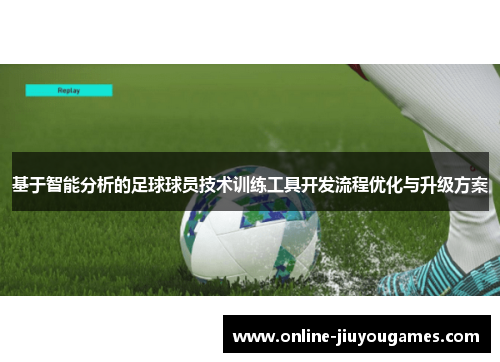 Replay

基于智能分析的足球球员技术训练工具开发流程优化与升级方案

www.online-jiuyougames.com